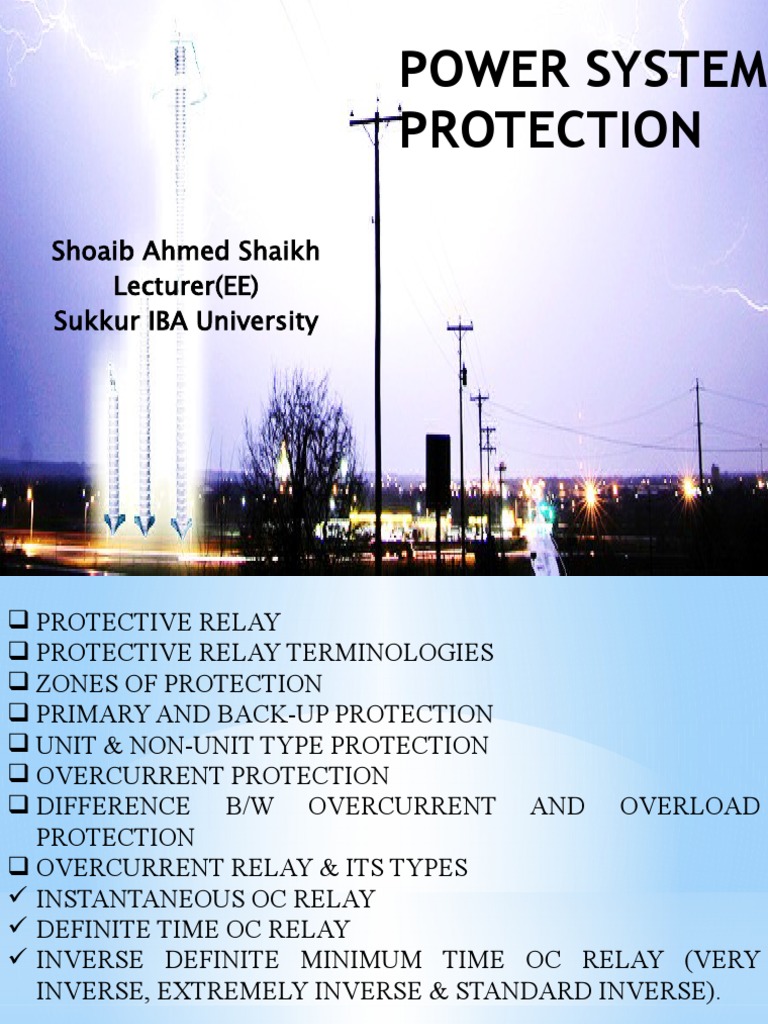 POWER SYSTEM PROTECTION

Shoaib Ahmed Shaikh
Lecturer(EE)
Sukkur IBA University

❑ PROTECTIVE RELAY
❑ PROTECTIVE RELAY TERMINOLOGIES
❑ ZONES OF PROTECTION
❑ PRIMARY AND BACK-UP PROTECTION
❑ UNIT & NON-UNIT TYPE PROTECTION
❑ OVERCURRENT PROTECTION
❑ DIFFERENCE B/W OVERCURRENT AND OVERLOAD PROTECTION
❑ OVERCURRENT RELAY & ITS TYPES
✓ INSTANTANEOUS OC RELAY
✓ DEFINITE TIME OC RELAY
✓ INVERSE DEFINITE MINIMUM TIME OC RELAY (VERY INVERSE, EXTREMELY INVERSE & STANDARD INVERSE).